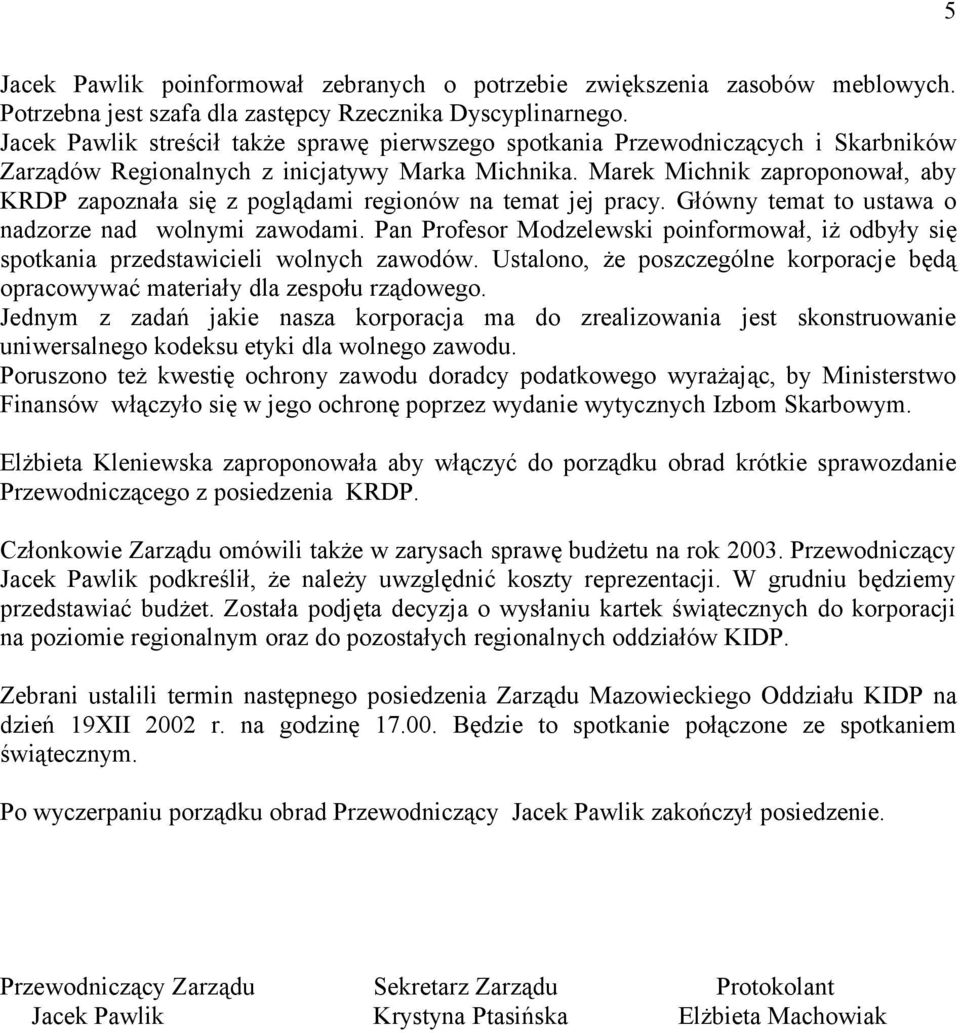 5

Jacek Pawlik poinformował zebranych o potrzebie zwiększenia zasobów meblowych. Potrzebna jest szafa dla zastępcy Rzecznika Dyscyplinarnego.
Jacek Pawlik streścił także sprawę pierwszego spotkania Przewodniczących i Skarbników Zarządów Regionalnych z inicjatywy Marka Michnika. Marek Michnik zaproponował, aby KRDP zapoznała się z poglądami regionów na temat jej pracy. Główny temat to ustawa o nadzorze nad wolnymi zawodami. Pan Profesor Modzelewski poinformował, iż odbyły się spotkania przedstawicieli wolnych zawodów. Ustalono, że poszczególne korporacje będą opracowywać materiały dla zespołu rządowego.
Jednym z zadań jakie nasza korporacja ma do zrealizowania jest skonstruowanie uniwersalnego kodeksu etyki dla wolnego zawodu.
Poruszono też kwestię ochrony zawodu doradcy podatkowego wyrażając, by Ministerstwo Finansów włączyło się w jego ochronę poprzez wydanie wytycznych Izbom Skarbowym.

Elżbieta Kleniewska zaproponowała aby włączyć do porządku obrad krótkie sprawozdanie Przewodniczącego z posiedzenia KRDP.

Członkowie Zarządu omówili także w zarysach sprawę budżetu na rok 2003. Przewodniczący Jacek Pawlik podkreślił, że należy uwzględnić koszty reprezentacji. W grudniu będziemy przedstawiać budżet. Została podjęta decyzja o wysłaniu kartek świątecznych do korporacji na poziomie regionalnym oraz do pozostałych regionalnych oddziałów KIDP.

Zebrani ustalili termin następnego posiedzenia Zarządu Mazowieckiego Oddziału KIDP na dzień 19XII 2002 r. na godzinę 17.00. Będzie to spotkanie połączone ze spotkaniem świątecznym.

Po wyczerpaniu porządku obrad Przewodniczący Jacek Pawlik zakończył posiedzenie.

Przewodniczący Zarządu
Jacek Pawlik

Sekretarz Zarządu
Krystyna Ptasińska

Protokolant
Elżbieta Machowiak